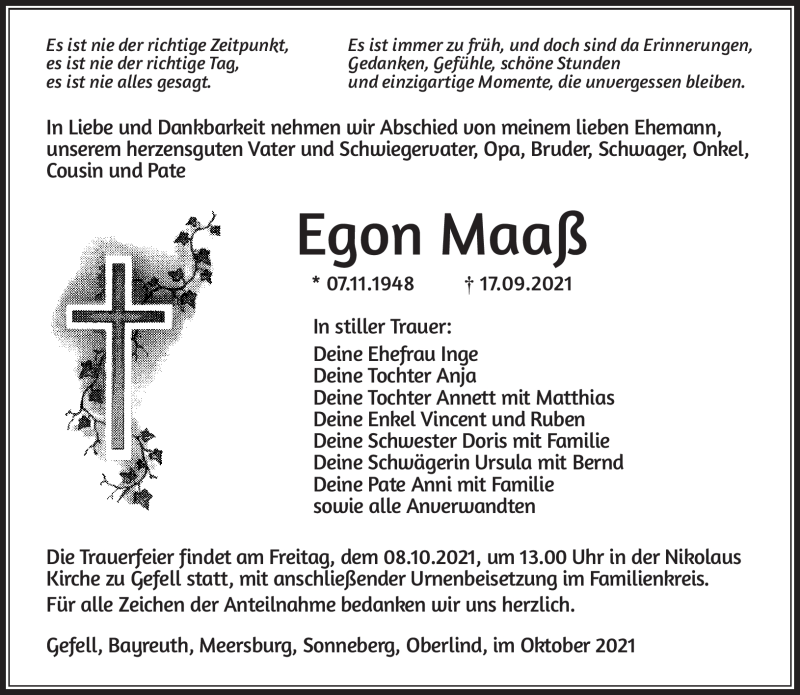 Es ist nie der richtige Zeitpunkt,
es ist nie der richtige Tag,
es ist nie alles gesagt.

Es ist immer zu früh, und doch sind da Erinnerungen,
Gedanken, Gefühle, schöne Stunden
und einzigartige Momente, die unvergessen bleiben.

In Liebe und Dankbarkeit nehmen wir Abschied von meinem lieben Ehemann, unserem herzensguten Vater und Schwiegervater, Opa, Bruder, Schwager, Onkel, Cousin und Pate

Egon Maaß

* 07.11.1948 † 17.09.2021

In stiller Trauer:
Deine Ehefrau Inge
Deine Tochter Anja
Deine Tochter Annett mit Matthias
Deine Enkel Vincent und Ruben
Deine Schwester Doris mit Familie
Deine Schwägerin Ursula mit Bernd
Deine Pate Anni mit Familie
sowie alle Anverwandten

Die Trauerfeier findet am Freitag, dem 08.10.2021, um 13.00 Uhr in der Nikolaus Kirche zu Gefell statt, mit anschließender Urnenbeisetzung im Familienkreis.
Für alle Zeichen der Anteilnahme bedanken wir uns herzlich.

Gefell, Bayreuth, Meersburg, Sonneberg, Oberlind, im Oktober 2021